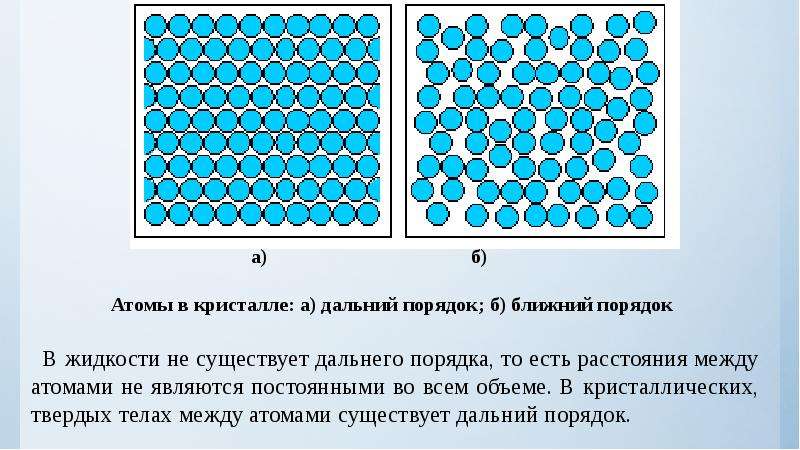 а)

б)

Атомы в кристалле: а) дальний порядок; б) ближний порядок

В жидкости не существует дальнего порядка, то есть расстояния между атомами не являются постоянными во всем объеме. В кристаллических, твердых телах между атомами существует дальний порядок.